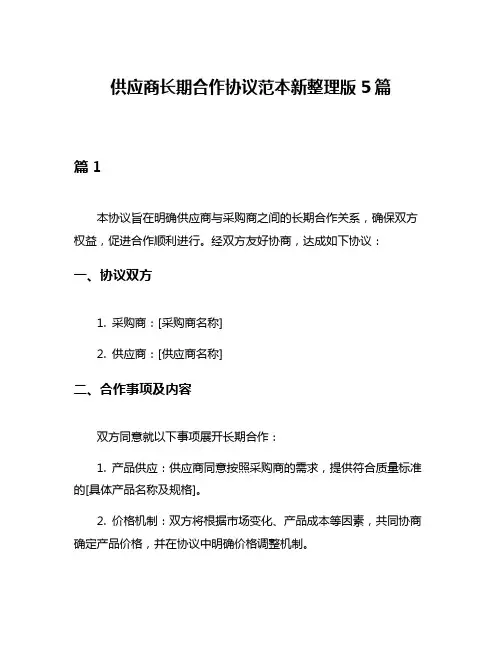 供应商长期合作协议范本新整理版 5 篇

篇 1

本协议旨在明确供应商与采购商之间的长期合作关系，确保双方权益，促进合作顺利进行。经双方友好协商，达成如下协议：

一、协议双方

1. 采购商：[采购商名称]

2. 供应商：[供应商名称]

二、合作事项及内容

双方同意就以下事项展开长期合作：

1. 产品供应：供应商同意按照采购商的需求，提供符合质量标准的[具体产品名称及规格]。

2. 价格机制：双方将根据市场变化、产品成本等因素，共同协商确定产品价格，并在协议中明确价格调整机制。